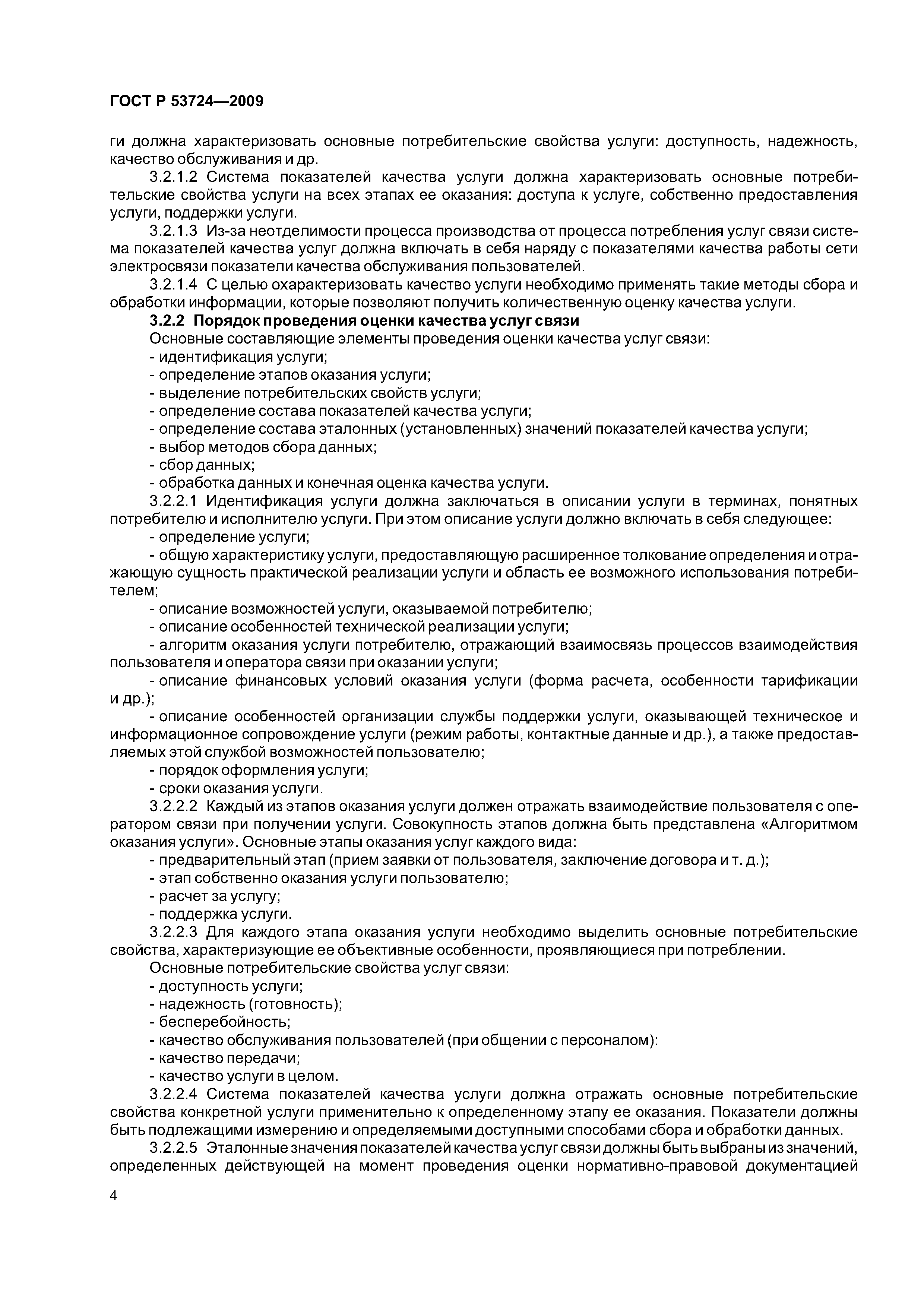 ГОСТ Р 53724—2009

ги должна характеризовать основные потребительские свойства услуги: доступность, надежность, качество обслуживания и др.

3.2.1.2 Система показателей качества услуги должна характеризовать основные потребительские свойства услуги на всех этапах ее оказания: доступа к услуге, собственно предоставления услуги, поддержки услуги.

3.2.1.3 Из-за неотделимости процесса производства от процесса потребления услуг связи система показателей качества услуг должна включать в себя наряду с показателями качества работы сети электросвязи показатели качества обслуживания пользователей.

3.2.1.4 С целью охарактеризовать качество услуги необходимо применять такие методы сбора и обработки информации, которые позволяют получить количественную оценку качества услуги.

3.2.2 Порядок проведения оценки качества услуг связи

Основные составляющие элементы проведения оценки качества услуг связи:

- идентификация услуги;
- определение этапов оказания услуги;
- выделение потребительских свойств услуги;
- определение состава показателей качества услуги;
- определение состава эталонных (установленных) значений показателей качества услуги;
- выбор методов сбора данных;
- сбор данных;
- обработка данных и конечная оценка качества услуги.

3.2.2.1 Идентификация услуги должна заключаться в описании услуги в терминах, понятных потребителю и исполнителю услуги. При этом описание услуги должно включать в себя следующее:

- определение услуги;
- общую характеристику услуги, предоставляющую расширенное толкование определения и отражающую сущность практической реализации услуги и область ее возможного использования потребителем;
- описание возможностей услуги, оказываемой потребителю;
- описание особенностей технической реализации услуги;
- алгоритм оказания услуги потребителю, отражающий взаимосвязь процессов взаимодействия пользователя и оператора связи при оказании услуги;
- описание финансовых условий оказания услуги (форма расчета, особенности тарификации и др.);
- описание особенностей организации службы поддержки услуги, оказывающей техническое и информационное сопровождение услуги (режим работы, контактные данные и др.), а также предоставляемых этой службой возможностей пользователю;
- порядок оформления услуги;
- сроки оказания услуги.

3.2.2.2 Каждый из этапов оказания услуги должен отражать взаимодействие пользователя с оператором связи при получении услуги. Совокупность этапов должна быть представлена «Алгоритмом оказания услуги». Основные этапы оказания услуг каждого вида:

- предварительный этап (прием заявки от пользователя, заключение договора и т. д.);
- этап собственно оказания услуги пользователю;
- расчет за услугу;
- поддержка услуги.

3.2.2.3 Для каждого этапа оказания услуги необходимо выделить основные потребительские свойства, характеризующие ее объективные особенности, проявляющиеся при потреблении.

Основные потребительские свойства услуг связи:

- доступность услуги;
- надежность (готовность);
- бесперебойность;
- качество обслуживания пользователей (при общении с персоналом):
- качество передачи;
- качество услуги в целом.

3.2.2.4 Система показателей качества услуги должна отражать основные потребительские свойства конкретной услуги применительно к определенному этапу ее оказания. Показатели должны быть подлежащими измерению и определяемыми доступными способами сбора и обработки данных.

3.2.2.5 Эталонные значения показателей качества услуг связи должны быть выбраны из значений, определенных действующей на момент проведения оценки нормативно-правовой документацией

4